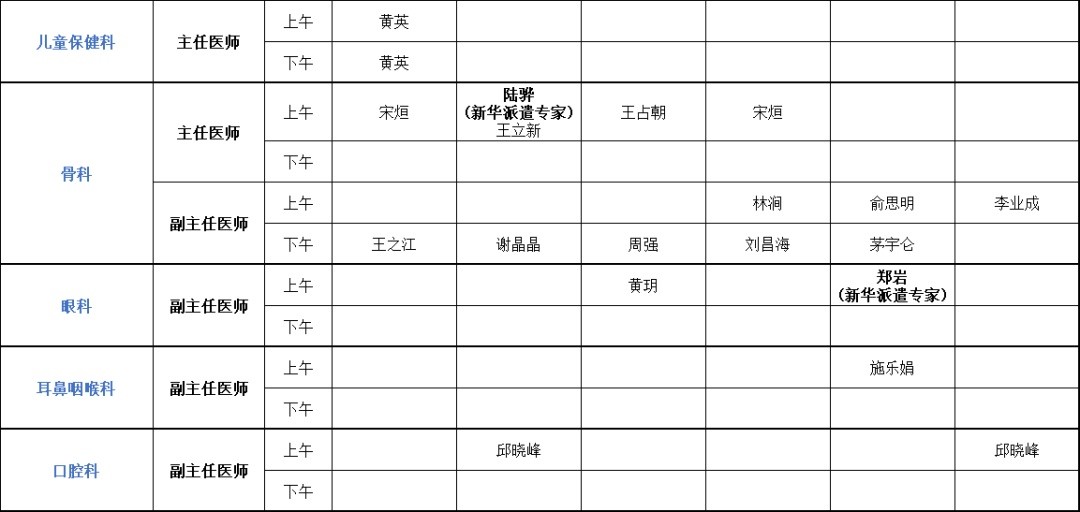 | 儿童保健科 | 主任医师 | 上午 | 黄英 |  |  |  |  |  |
|---|---|---|---|---|---|---|---|---|
|  |  | 下午 | 黄英 |  |  |  |  |  |
| 骨科 | 主任医师 | 上午 | 宋烜 | 陆骅（新华派遣专家）王立新 | 王占朝 | 宋烜 |  |  |
|  |  | 下午 |  |  |  |  |  |  |
|  | 副主任医师 | 上午 |  |  |  | 林涧 | 俞思明 | 李业成 |
|  |  | 下午 | 王之江 | 谢晶晶 | 周强 | 刘昌海 | 茅宇仑 |  |
| 眼科 | 副主任医师 | 上午 |  |  | 黄玥 |  | 郑岩（新华派遣专家） |  |
|  |  | 下午 |  |  |  |  |  |  |
| 耳鼻咽喉科 | 副主任医师 | 上午 |  |  |  |  | 施乐娟 |  |
|  |  | 下午 |  |  |  |  |  |  |
| 口腔科 | 副主任医师 | 上午 |  | 邱晓峰 |  |  |  | 邱晓峰 |
|  |  | 下午 |  |  |  |  |  |  |